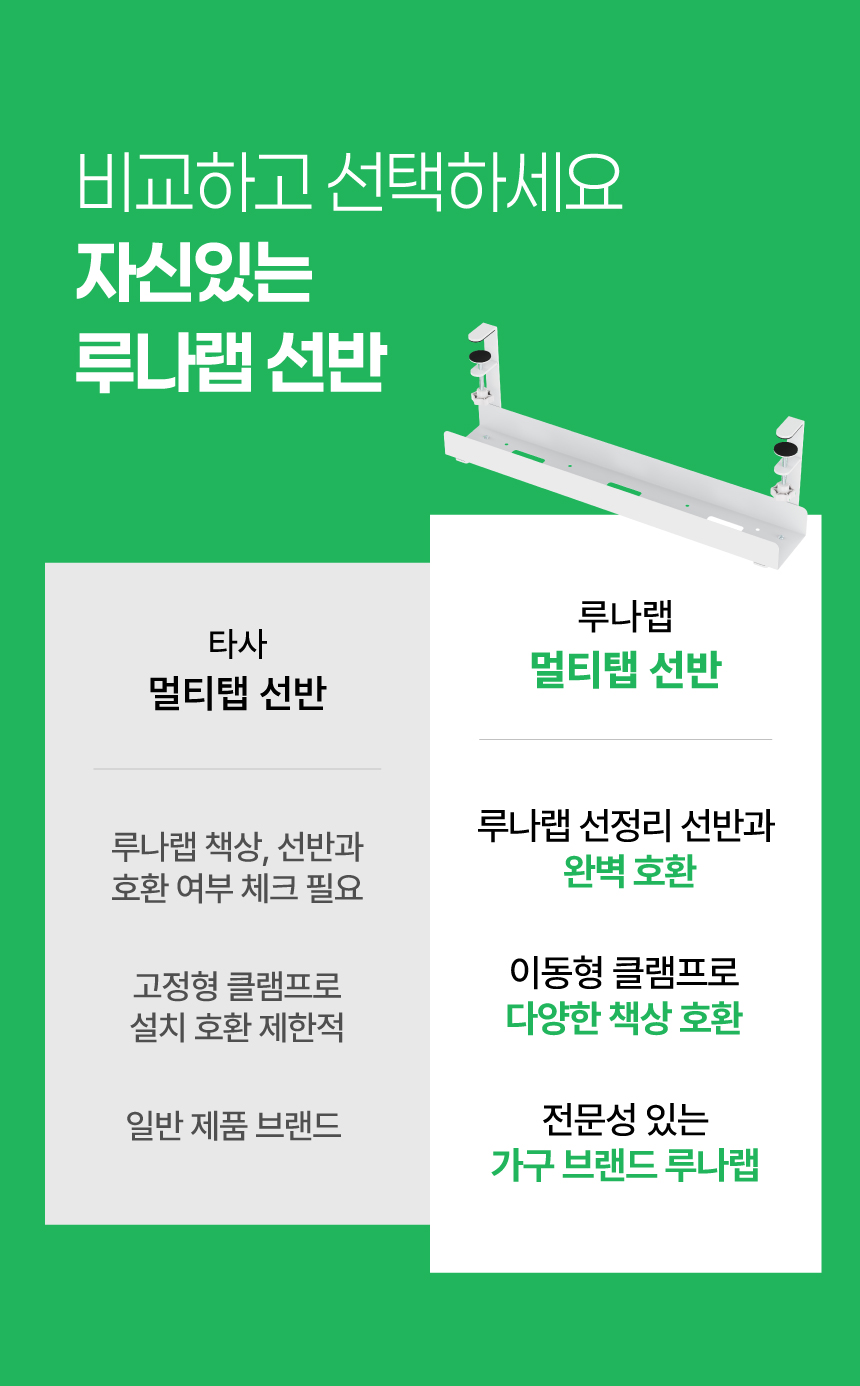 비교하고 선택하세요
자신있는
루나랩 선반

타사
멀티탭 선반

루나랩 책상, 선반과
호환 여부 체크 필요

고정형 클램프로
설치 호환 제한적

일반 제품 브랜드

루나랩
멀티탭 선반

루나랩 선정리 선반과
완벽 호환

이동형 클램프로
다양한 책상 호환

전문성 있는
가구 브랜드 루나랩